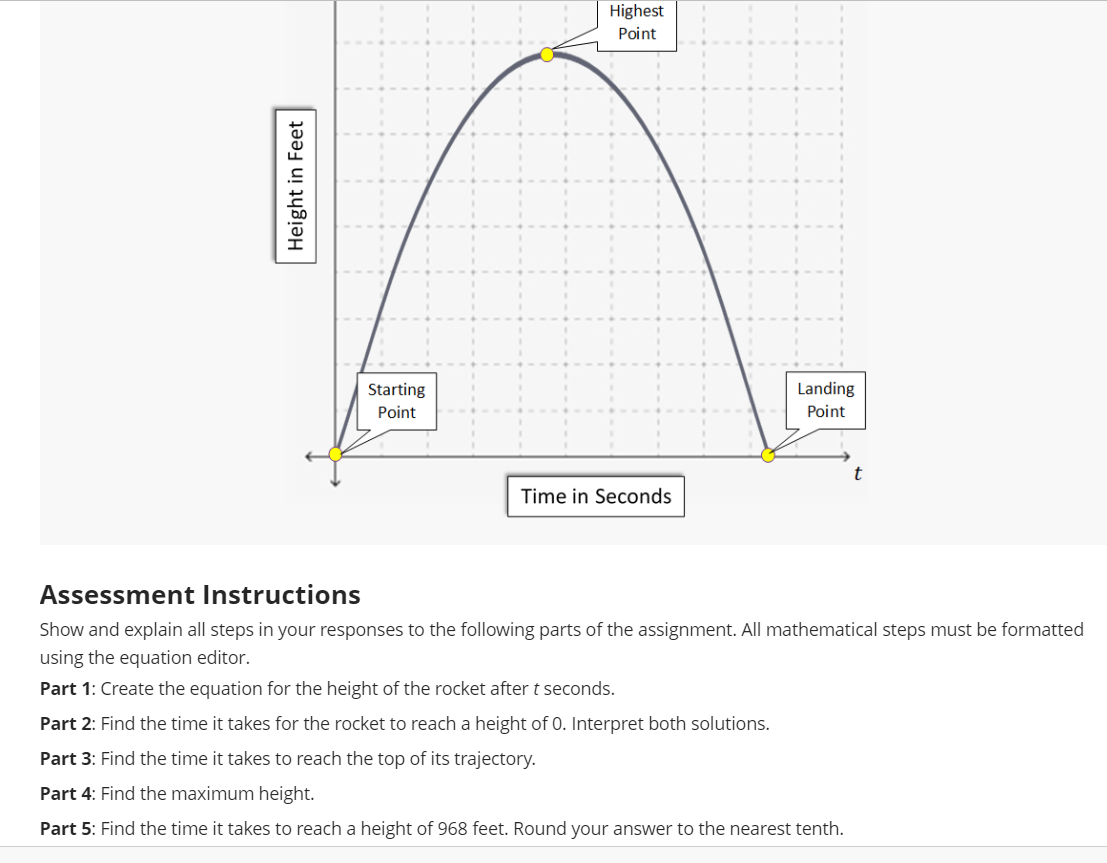 Highest Point

Height in Feet

Starting Point

Landing Point

$t$

Time in Seconds

Assessment Instructions

Show and explain all steps in your responses to the following parts of the assignment. All mathematical steps must be formatted using the equation editor.

Part 1: Create the equation for the height of the rocket after $t$ seconds.

Part 2: Find the time it takes for the rocket to reach a height of 0. Interpret both solutions.

Part 3: Find the time it takes to reach the top of its trajectory.

Part 4: Find the maximum height.

Part 5: Find the time it takes to reach a height of 968 feet. Round your answer to the nearest tenth.